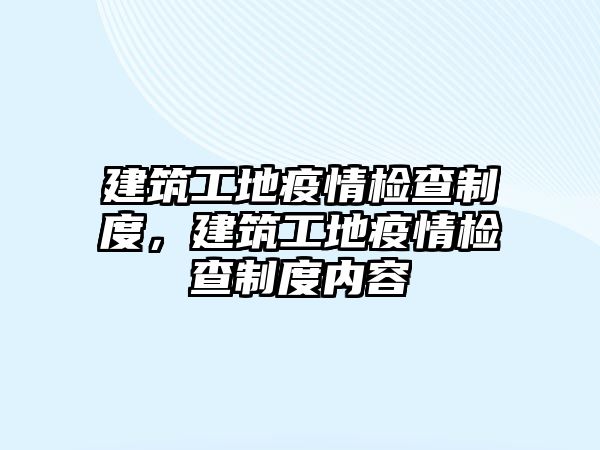 建筑工地疫情检查制度，建筑工地疫情检查制度内容